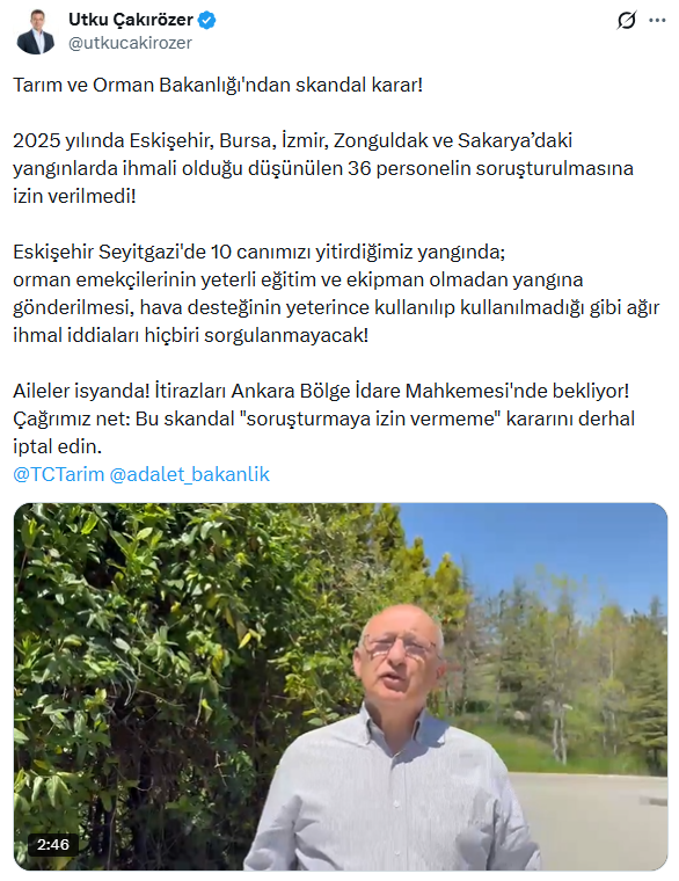 Utku Çakırözer
@utkucakirozer

Tarım ve Orman Bakanlığı'ndan skandal karar!

2025 yılında Eskişehir, Bursa, İzmir, Zonguldak ve Sakarya'daki yangınlarda ihmali olduğu düşünülen 36 personelin soruşturulmasına izin verilmedi!

Eskişehir Seyitgazi'de 10 canımızı yitirdiğimiz yangında; orman emekçilerinin yeterli eğitim ve ekipman olmadan yangına gönderilmesi, hava desteğinin yeterince kullanılıp kullanılmadığı gibi ağır ihmal iddiaları hiçbiri sorgulanmayacak!

Aileler isyanda! İtirazları Ankara Bölge İdare Mahkemesi'nde bekliyor! Çağrımız net: Bu skandal "soruşturmaya izin vermeme" kararını derhal iptal edin.
@TCTarim @adalet_bakanlik

2:46